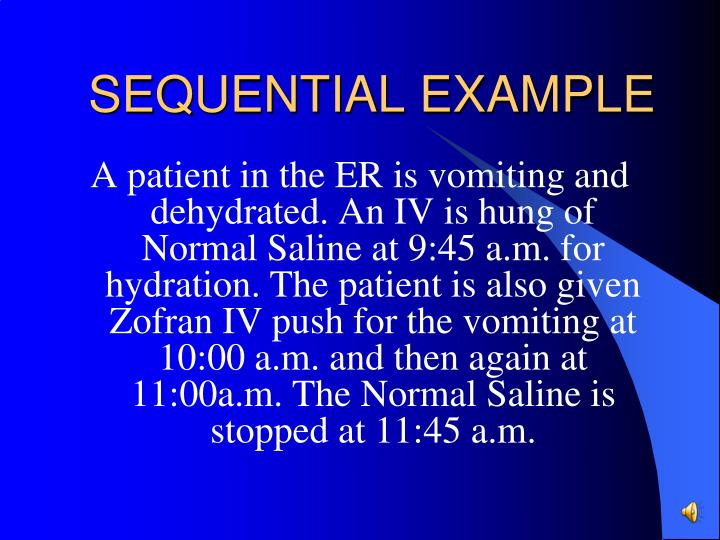 SEQUENTIAL EXAMPLE

A patient in the ER is vomiting and dehydrated. An IV is hung of Normal Saline at 9:45 a.m. for hydration. The patient is also given Zofran IV push for the vomiting at 10:00 a.m. and then again at 11:00a.m. The Normal Saline is stopped at 11:45 a.m.